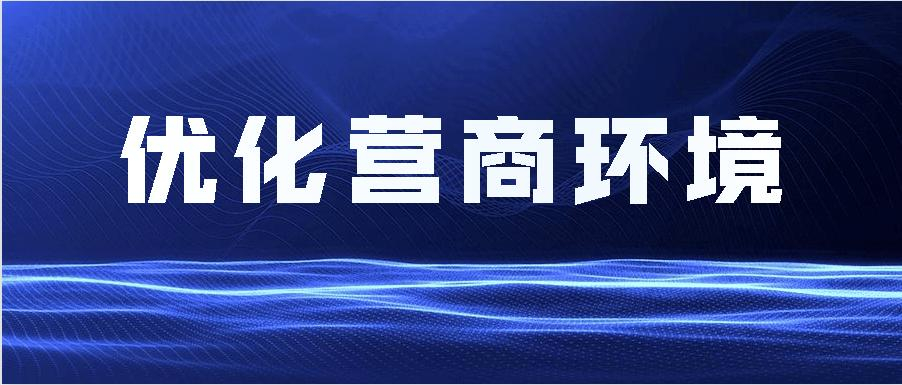 优化营商环境